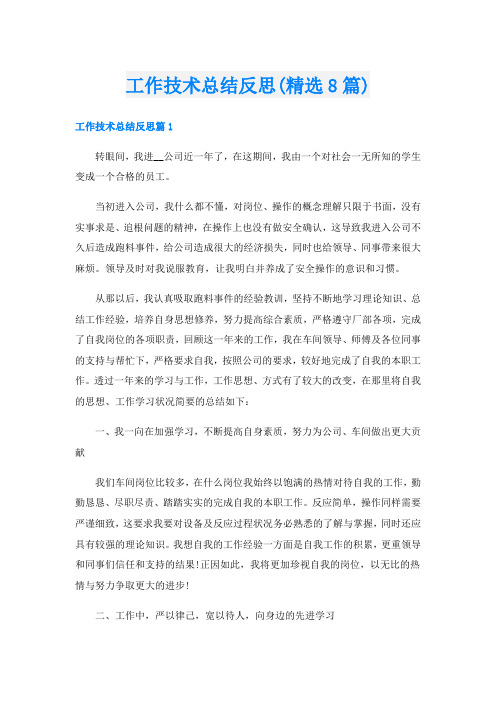 工作技术总结反思(精选8篇)

工作技术总结反思篇1

转眼间，我进__公司近一年了，在这期间，我由一个对社会一无所知的学生变成一个合格的员工。

当初进入公司，我什么都不懂，对岗位、操作的概念理解只限于书面，没有实事求是、追根问题的精神，在操作上也没有做安全确认，这导致我进入公司不久后造成跑料事件，给公司造成很大的经济损失，同时也给领导、同事带来很大麻烦。领导及时对我说服教育，让我明白并养成了安全操作的意识和习惯。

从那以后，我认真吸取跑料事件的经验教训，坚持不断地学习理论知识、总结工作经验，培养自身思想修养，努力提高综合素质，严格遵守厂部各项，完成了自我岗位的各项职责，回顾这一年来的工作，我在车间领导、师傅及各位同事的支持与帮忙下，严格要求自我，按照公司的要求，较好地完成了自我的本职工作。透过一年来的学习与工作，工作思想、方式有了较大的改变，在那里将自我的思想、工作学习状况简要的总结如下：

一、我一向在加强学习，不断提高自身素质，努力为公司、车间做出更大贡献

我们车间岗位比较多，在什么岗位我始终以饱满的热情对待自我的工作，勤勤恳恳、尽职尽责、踏踏实实的完成自我的本职工作。反应简单，操作同样需要严谨细致，这要求我要对设备及反应过程状况务必熟悉的了解与掌握，同时还应具有较强的理论知识。我想自我的工作经验一方面是自我工作的积累，更重领导和同事们信任和支持的结果!正因如此，我将更加珍视自我的岗位，以无比的热情与努力争取更大的进步!

二、工作中，严以律己，宽以待人，向身边的先进学习